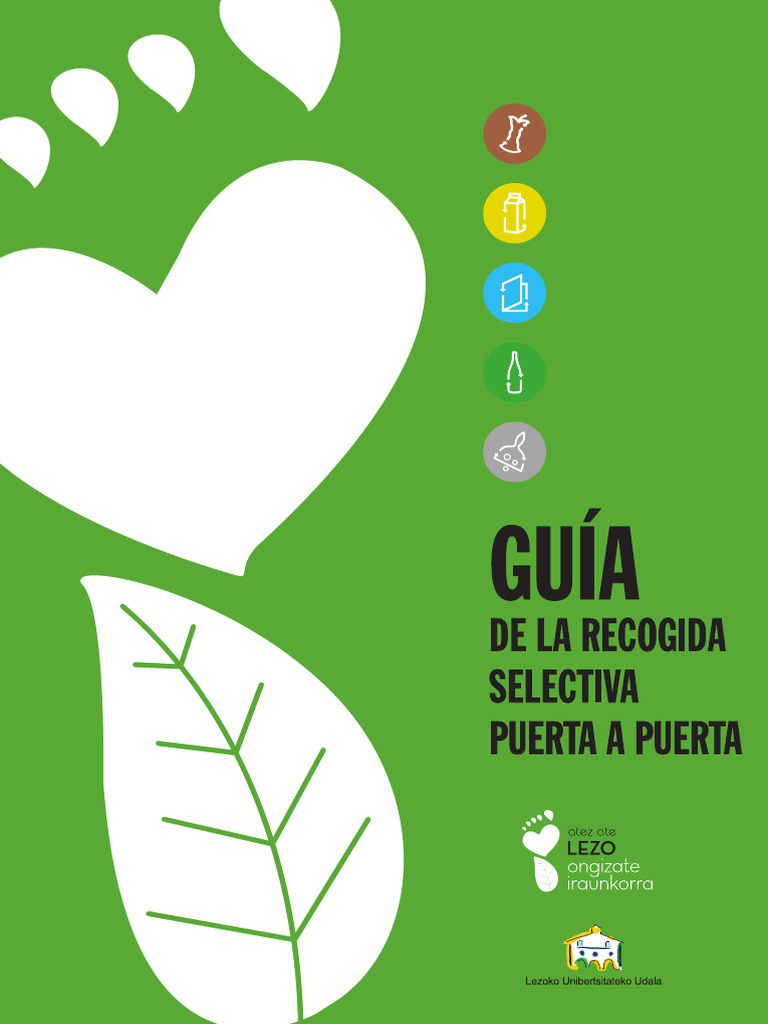 GUÍA
DE LA RECOGIDA SELECTIVA PUERTA A PUERTA

atez ate
LEZO
ongizate
iraunkorra

Lezoko Unibertsitateko Udala